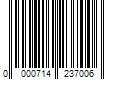 0 000714 237006